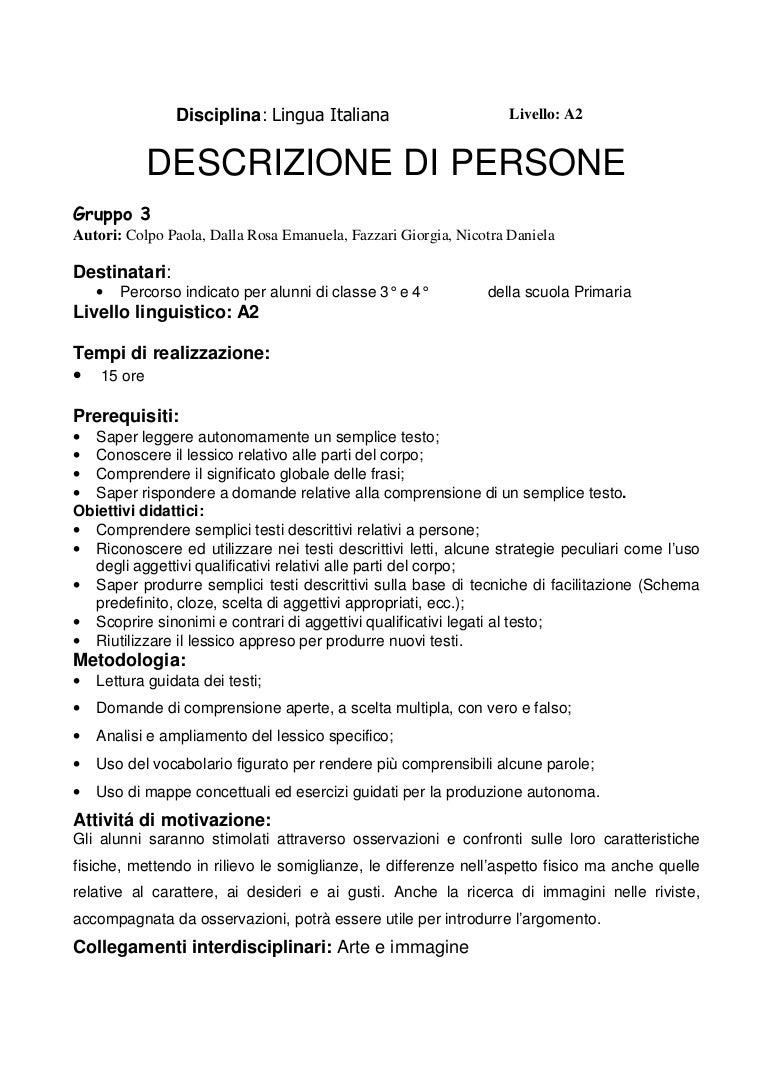 Disciplina: Lingua Italiana Livello: A2

DESCRIZIONE DI PERSONE

Gruppo 3
Autori: Colpo Paola, Dalla Rosa Emanuela, Fazzari Giorgia, Nicotra Daniela

Destinatari:
• Percorso indicato per alunni di classe 3° e 4° della scuola Primaria
Livello linguistico: A2

Tempi di realizzazione:
• 15 ore

Prerequisiti:
• Saper leggere autonomamente un semplice testo;
• Conoscere il lessico relativo alle parti del corpo;
• Comprendere il significato globale delle frasi;
• Saper rispondere a domande relative alla comprensione di un semplice testo.
Obiettivi didattici:
• Comprendere semplici testi descrittivi relativi a persone;
• Riconoscere ed utilizzare nei testi descrittivi letti, alcune strategie peculiari come l'uso degli aggettivi qualificativi relativi alle parti del corpo;
• Saper produrre semplici testi descrittivi sulla base di tecniche di facilitazione (Schema predefinito, cloze, scelta di aggettivi appropriati, ecc.);
• Scoprire sinonimi e contrari di aggettivi qualificativi legati al testo;
• Riutilizzare il lessico appreso per produrre nuovi testi.
Metodologia:
• Lettura guidata dei testi;
• Domande di comprensione aperte, a scelta multipla, con vero e falso;
• Analisi e ampliamento del lessico specifico;
• Uso del vocabolario figurato per rendere più comprensibili alcune parole;
• Uso di mappe concettuali ed esercizi guidati per la produzione autonoma.
Attivitá di motivazione:
Gli alunni saranno stimolati attraverso osservazioni e confronti sulle loro caratteristiche fisiche, mettendo in rilievo le somiglianze, le differenze nell'aspetto fisico ma anche quelle relative al carattere, ai desideri e ai gusti. Anche la ricerca di immagini nelle riviste, accompagnata da osservazioni, potrà essere utile per introdurre l'argomento.
Collegamenti interdisciplinari: Arte e immagine